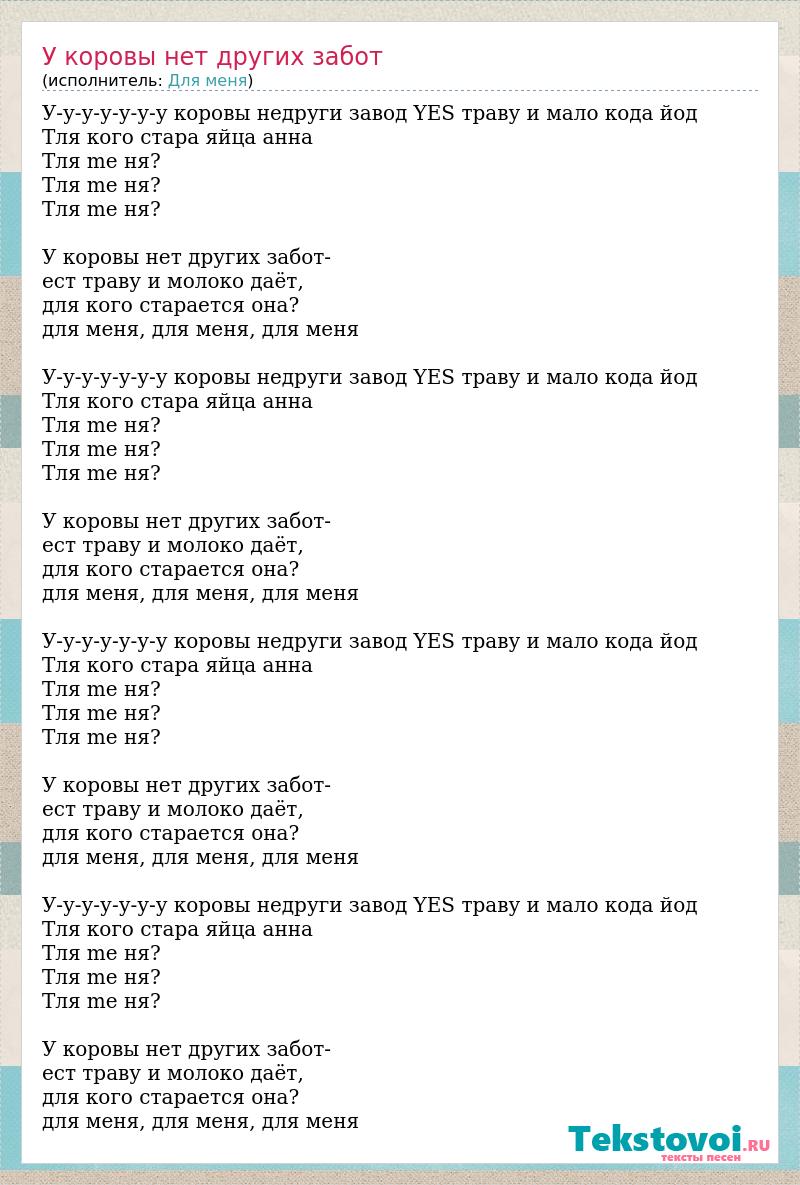 У коровы нет других забот
(исполнитель: Для меня)

У-у-у-у-у-у-у коровы недруги завод YES траву и мало кода йод
Тля кого стара яйца анна
Тля me ня?
Тля me ня?
Тля me ня?

У коровы нет других забот-
ест траву и молоко даёт,
для кого старается она?
для меня, для меня, для меня

У-у-у-у-у-у-у коровы недруги завод YES траву и мало кода йод
Тля кого стара яйца анна
Тля me ня?
Тля me ня?
Тля me ня?

У коровы нет других забот-
ест траву и молоко даёт,
для кого старается она?
для меня, для меня, для меня

У-у-у-у-у-у-у коровы недруги завод YES траву и мало кода йод
Тля кого стара яйца анна
Тля me ня?
Тля me ня?
Тля me ня?

У коровы нет других забот-
ест траву и молоко даёт,
для кого старается она?
для меня, для меня, для меня

У-у-у-у-у-у-у коровы недруги завод YES траву и мало кода йод
Тля кого стара яйца анна
Тля me ня?
Тля me ня?
Тля me ня?

У коровы нет других забот-
ест траву и молоко даёт,
для кого старается она?
для меня, для меня, для меня

Tekstovoi.RU
тексты песен